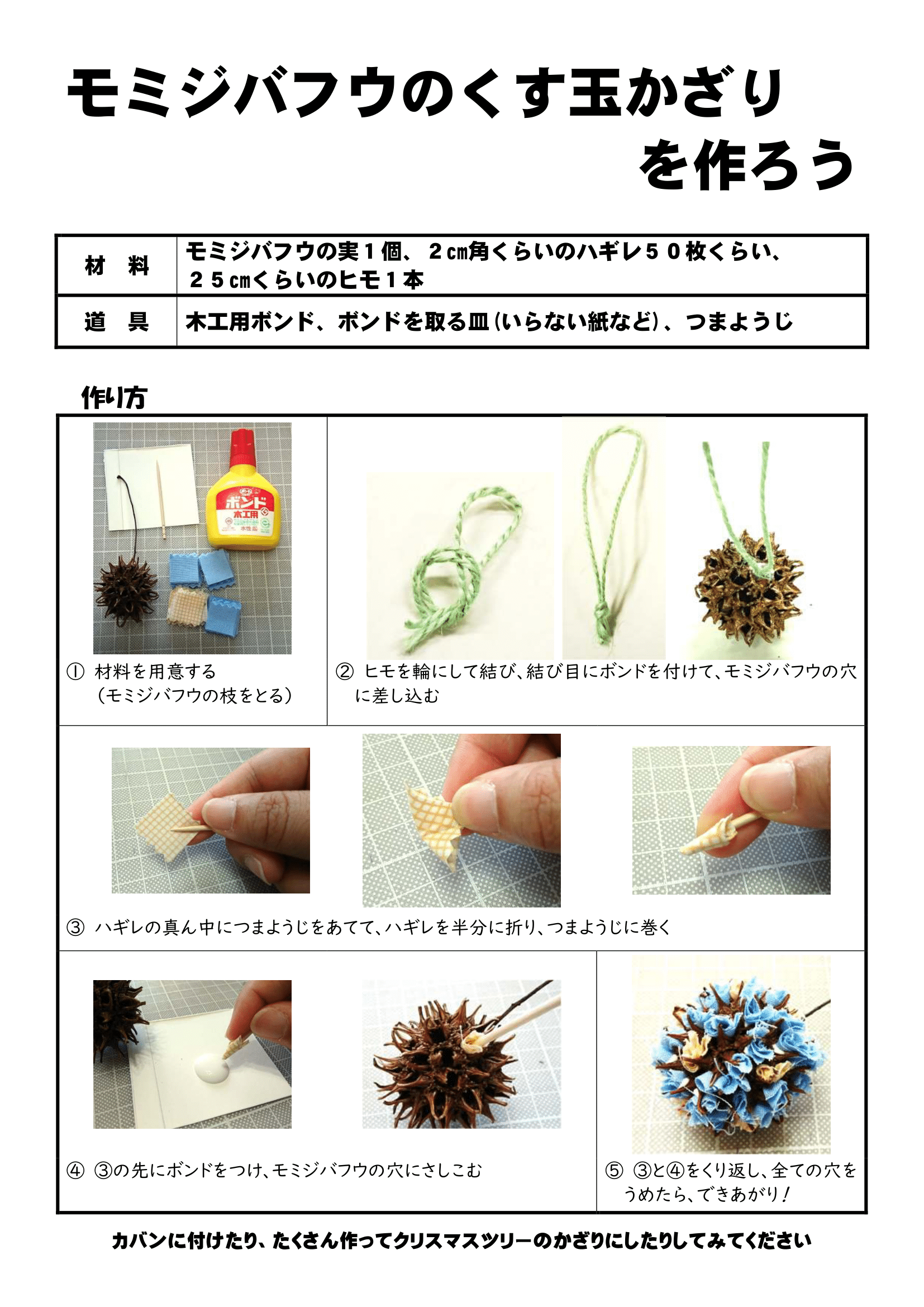 モミジバフウのくす玉かざり
を作ろう

| 材　料 | モミジバフウの実１個、２㎝角くらいのハギレ５０枚くらい、２５㎝くらいのヒモ１本 |
|---|---|
| 道　具 | 木工用ボンド、ボンドを取る皿（いらない紙など）、つまようじ |

作り方

ボンド
木工用

① 材料を用意する
（モミジバフウの枝をとる）

② ヒモを輪にして結び、結び目にボンドを付けて、モミジバフウの穴に差し込む

③ ハギレの真ん中につまようじをあてて、ハギレを半分に折り、つまようじに巻く

④ ③の先にボンドをつけ、モミジバフウの穴にさしこむ

⑤ ③と④をくり返し、全ての穴をうめたら、できあがり！

カバンに付けたり、たくさん作ってクリスマスツリーのかざりにしたりしてみてください